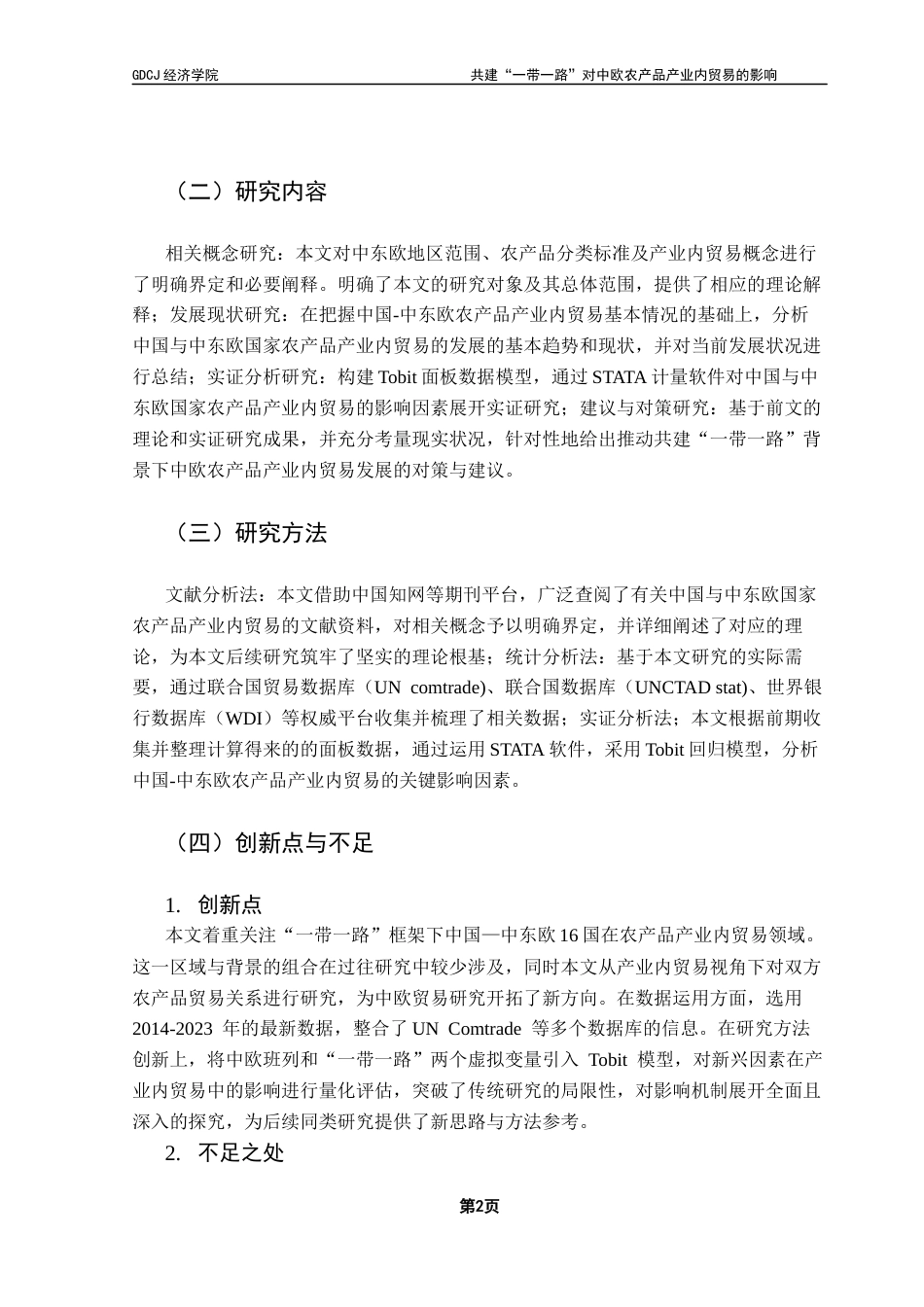 GDCJ 经济学院　　共建“一带一路”对中欧农产品产业内贸易的影响

（二）研究内容

相关概念研究：本文对中东欧地区范围、农产品分类标准及产业内贸易概念进行了明确界定和必要阐释。明确了本文的研究对象及其总体范围，提供了相应的理论解释；发展现状研究：在把握中国-中东欧农产品产业内贸易基本情况的基础上，分析中国与中东欧国家农产品产业内贸易的发展的基本趋势和现状，并对当前发展状况进行总结；实证分析研究：构建 Tobit 面板数据模型，通过 STATA 计量软件对中国与中东欧国家农产品产业内贸易的影响因素展开实证研究；建议与对策研究：基于前文的理论和实证研究成果，并充分考量现实状况，针对性地给出推动共建“一带一路”背景下中欧农产品产业内贸易发展的对策与建议。

（三）研究方法

文献分析法：本文借助中国知网等期刊平台，广泛查阅了有关中国与中东欧国家农产品产业内贸易的文献资料，对相关概念予以明确界定，并详细阐述了对应的理论，为本文后续研究筑牢了坚实的理论根基；统计分析法：基于本文研究的实际需要，通过联合国贸易数据库（UN comtrade)、联合国数据库（UNCTAD stat)、世界银行数据库（WDI）等权威平台收集并梳理了相关数据；实证分析法；本文根据前期收集并整理计算得来的的面板数据，通过运用 STATA 软件，采用 Tobit 回归模型，分析中国-中东欧农产品产业内贸易的关键影响因素。

（四）创新点与不足

1. 创新点
本文着重关注“一带一路”框架下中国—中东欧 16 国在农产品产业内贸易领域。这一区域与背景的组合在过往研究中较少涉及，同时本文从产业内贸易视角下对双方农产品贸易关系进行研究，为中欧贸易研究开拓了新方向。在数据运用方面，选用 2014-2023 年的最新数据，整合了 UN Comtrade 等多个数据库的信息。在研究方法创新上，将中欧班列和“一带一路”两个虚拟变量引入 Tobit 模型，对新兴因素在产业内贸易中的影响进行量化评估，突破了传统研究的局限性，对影响机制展开全面且深入的探究，为后续同类研究提供了新思路与方法参考。
2. 不足之处

第2页